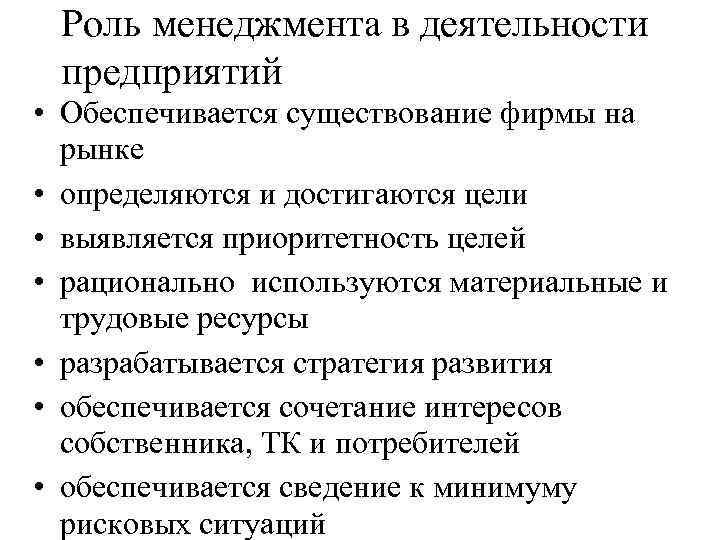 Роль менеджмента в деятельности предприятий

• Обеспечивается существование фирмы на рынке
• определяются и достигаются цели
• выявляется приоритетность целей
• рационально используются материальные и трудовые ресурсы
• разрабатывается стратегия развития
• обеспечивается сочетание интересов собственника, ТК и потребителей
• обеспечивается сведение к минимуму рисковых ситуаций